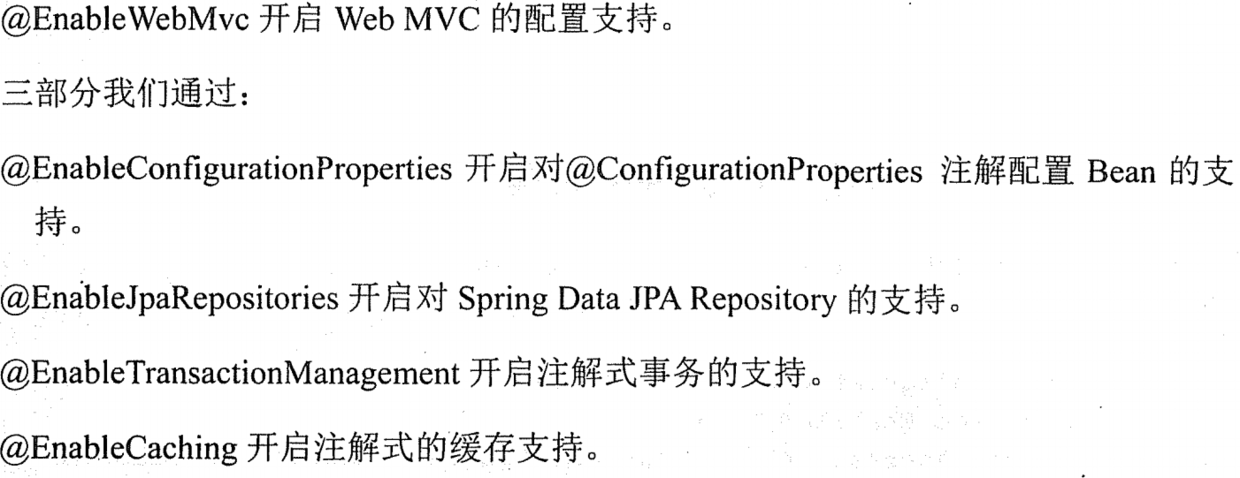 @EnableWebMvc 开启 Web MVC 的配置支持。

三部分我们通过：

@EnableConfigurationProperties 开启对@ConfigurationProperties 注解配置 Bean 的支持。

@EnableJpaRepositories 开启对 Spring Data JPA Repository 的支持。

@EnableTransactionManagement 开启注解式事务的支持。

@EnableCaching 开启注解式的缓存支持。